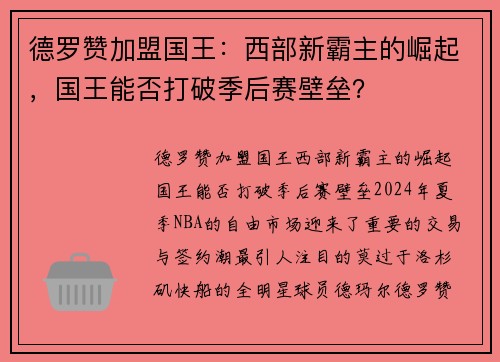 德罗赞加盟国王：西部新霸主的崛起，国王能否打破季后赛壁垒？

德罗赞加盟国王西部新霸主的崛起国王能否打破季后赛壁垒2024年夏季NBA的自由市场迎来了重要的交易与签约潮最引人注目的莫过于洛杉矶快船的全明星球员德玛尔德罗赞